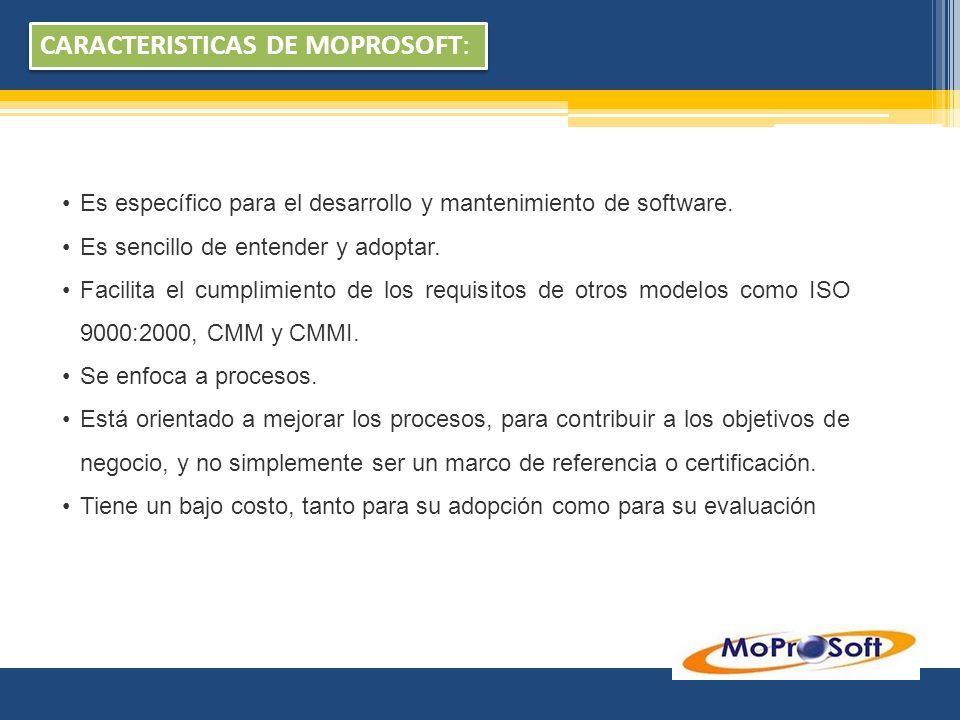 CARACTERISTICAS DE MOPROSOFT:

• Es específico para el desarrollo y mantenimiento de software.
• Es sencillo de entender y adoptar.
• Facilita el cumplimiento de los requisitos de otros modelos como ISO 9000:2000, CMM y CMMI.
• Se enfoca a procesos.
• Está orientado a mejorar los procesos, para contribuir a los objetivos de negocio, y no simplemente ser un marco de referencia o certificación.
• Tiene un bajo costo, tanto para su adopción como para su evaluación

MoProSoft